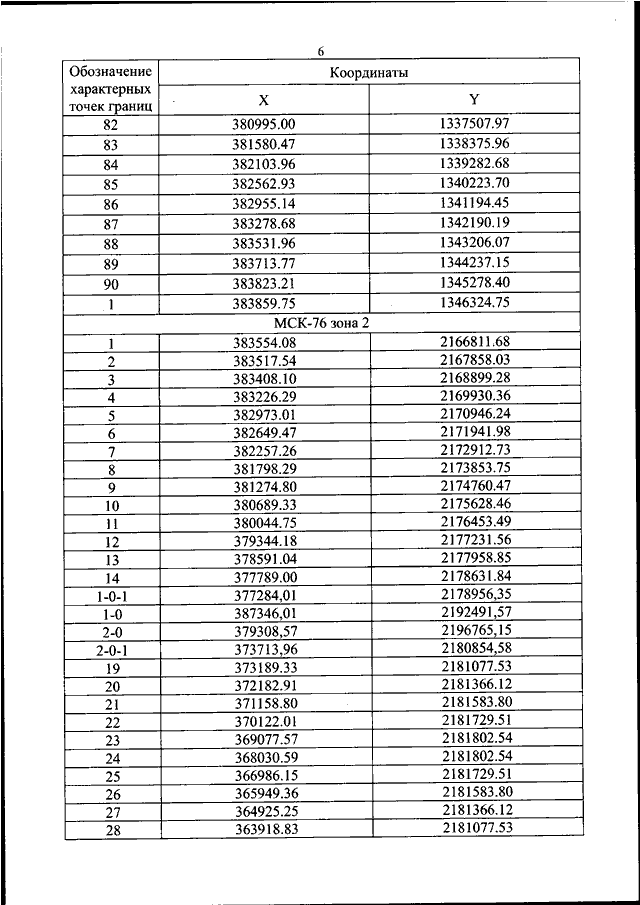 6

| Обозначение характерных точек границ | Координаты X | Координаты Y |
|---|---|---|
| 82 | 380995.00 | 1337507.97 |
| 83 | 381580.47 | 1338375.96 |
| 84 | 382103.96 | 1339282.68 |
| 85 | 382562.93 | 1340223.70 |
| 86 | 382955.14 | 1341194.45 |
| 87 | 383278.68 | 1342190.19 |
| 88 | 383531.96 | 1343206.07 |
| 89 | 383713.77 | 1344237.15 |
| 90 | 383823.21 | 1345278.40 |
| 1 | 383859.75 | 1346324.75 |
| МСК-76 зона 2 | | |
| 1 | 383554.08 | 2166811.68 |
| 2 | 383517.54 | 2167858.03 |
| 3 | 383408.10 | 2168899.28 |
| 4 | 383226.29 | 2169930.36 |
| 5 | 382973.01 | 2170946.24 |
| 6 | 382649.47 | 2171941.98 |
| 7 | 382257.26 | 2172912.73 |
| 8 | 381798.29 | 2173853.75 |
| 9 | 381274.80 | 2174760.47 |
| 10 | 380689.33 | 2175628.46 |
| 11 | 380044.75 | 2176453.49 |
| 12 | 379344.18 | 2177231.56 |
| 13 | 378591.04 | 2177958.85 |
| 14 | 377789.00 | 2178631.84 |
| 1-0-1 | 377284,01 | 2178956,35 |
| 1-0 | 387346,01 | 2192491,57 |
| 2-0 | 379308,57 | 2196765,15 |
| 2-0-1 | 373713,96 | 2180854,58 |
| 19 | 373189.33 | 2181077.53 |
| 20 | 372182.91 | 2181366.12 |
| 21 | 371158.80 | 2181583.80 |
| 22 | 370122.01 | 2181729.51 |
| 23 | 369077.57 | 2181802.54 |
| 24 | 368030.59 | 2181802.54 |
| 25 | 366986.15 | 2181729.51 |
| 26 | 365949.36 | 2181583.80 |
| 27 | 364925.25 | 2181366.12 |
| 28 | 363918.83 | 2181077.53 |